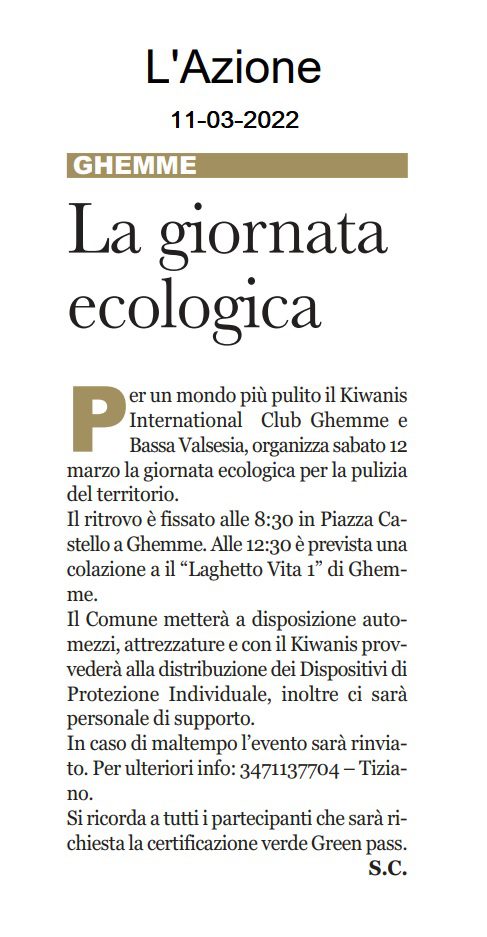 L'Azione
11-03-2022

GHEMME

La giornata ecologica

Per un mondo più pulito il Kiwanis International Club Ghemme e Bassa Valsesia, organizza sabato 12 marzo la giornata ecologica per la pulizia del territorio.
Il ritrovo è fissato alle 8:30 in Piazza Castello a Ghemme. Alle 12:30 è prevista una colazione a il "Laghetto Vita 1" di Ghemme.
Il Comune metterà a disposizione automezzi, attrezzature e con il Kiwanis provvederà alla distribuzione dei Dispositivi di Protezione Individuale, inoltre ci sarà personale di supporto.
In caso di maltempo l'evento sarà rinviato. Per ulteriori info: 3471137704 – Tiziano.
Si ricorda a tutti i partecipanti che sarà richiesta la certificazione verde Green pass.
S.C.